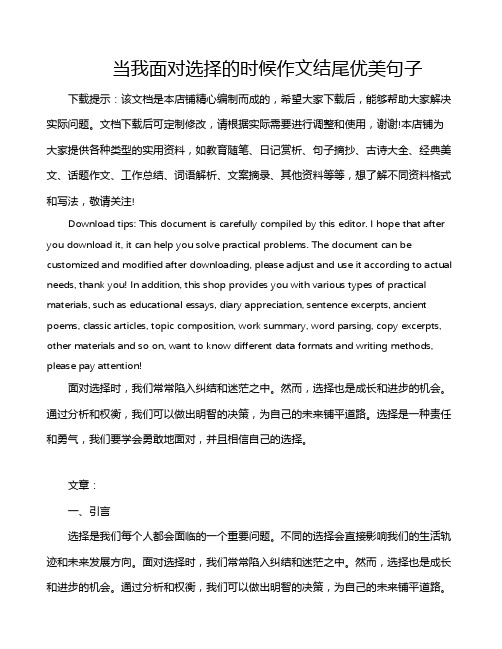 当我面对选择的时候作文结尾优美句子

下载提示：该文档是本店铺精心编制而成的，希望大家下载后，能够帮助大家解决实际问题。文档下载后可定制修改，请根据实际需要进行调整和使用，谢谢!本店铺为大家提供各种类型的实用资料，如教育随笔、日记赏析、句子摘抄、古诗大全、经典美文、话题作文、工作总结、词语解析、文案摘录、其他资料等等，想了解不同资料格式和写法，敬请关注!

Download tips: This document is carefully compiled by this editor. I hope that after you download it, it can help you solve practical problems. The document can be customized and modified after downloading, please adjust and use it according to actual needs, thank you! In addition, this shop provides you with various types of practical materials, such as educational essays, diary appreciation, sentence excerpts, ancient poems, classic articles, topic composition, work summary, word parsing, copy excerpts, other materials and so on, want to know different data formats and writing methods, please pay attention!

面对选择时，我们常常陷入纠结和迷茫之中。然而，选择也是成长和进步的机会。通过分析和权衡，我们可以做出明智的决策，为自己的未来铺平道路。选择是一种责任和勇气，我们要学会勇敢地面对，并且相信自己的选择。

文章：

一、引言

选择是我们每个人都会面临的一个重要问题。不同的选择会直接影响我们的生活轨迹和未来发展方向。面对选择时，我们常常陷入纠结和迷茫之中。然而，选择也是成长和进步的机会。通过分析和权衡，我们可以做出明智的决策，为自己的未来铺平道路。